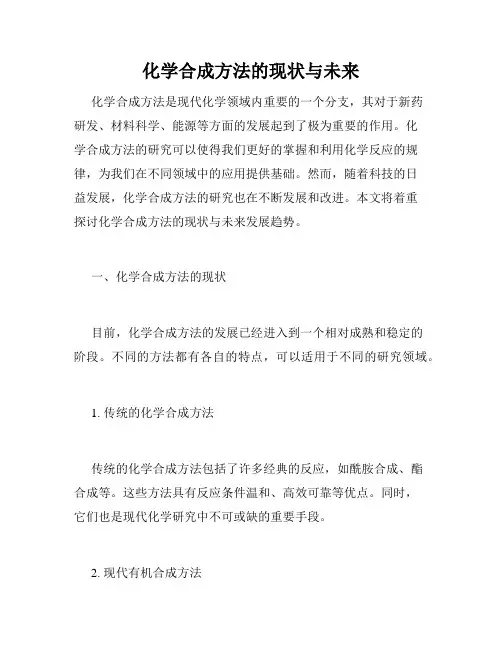 化学合成方法的现状与未来

化学合成方法是现代化学领域内重要的一个分支，其对于新药研发、材料科学、能源等方面的发展起到了极为重要的作用。化学合成方法的研究可以使得我们更好的掌握和利用化学反应的规律，为我们在不同领域中的应用提供基础。然而，随着科技的日益发展，化学合成方法的研究也在不断发展和改进。本文将着重探讨化学合成方法的现状与未来发展趋势。

一、化学合成方法的现状

目前，化学合成方法的发展已经进入到一个相对成熟和稳定的阶段。不同的方法都有各自的特点，可以适用于不同的研究领域。

1. 传统的化学合成方法

传统的化学合成方法包括了许多经典的反应，如酰胺合成、酯合成等。这些方法具有反应条件温和、高效可靠等优点。同时，它们也是现代化学研究中不可或缺的重要手段。

2. 现代有机合成方法